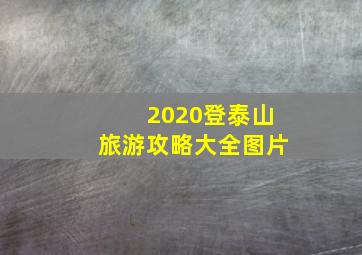 2020登泰山
旅游攻略大全图片